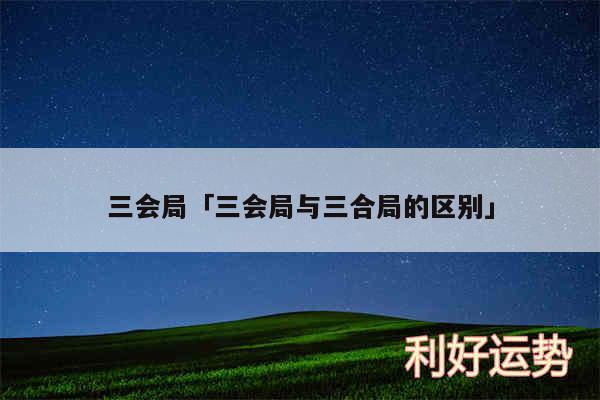 三会局「三会局与三合局的区别」

利好运势